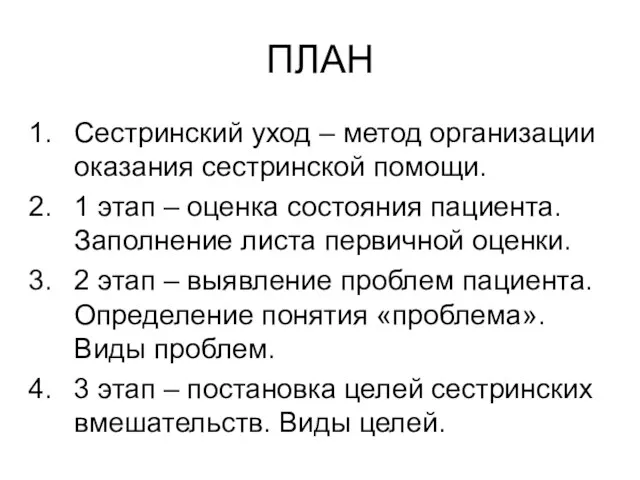 ПЛАН

1. Сестринский уход – метод организации оказания сестринской помощи.
2. 1 этап – оценка состояния пациента. Заполнение листа первичной оценки.
3. 2 этап – выявление проблем пациента. Определение понятия «проблема». Виды проблем.
4. 3 этап – постановка целей сестринских вмешательств. Виды целей.